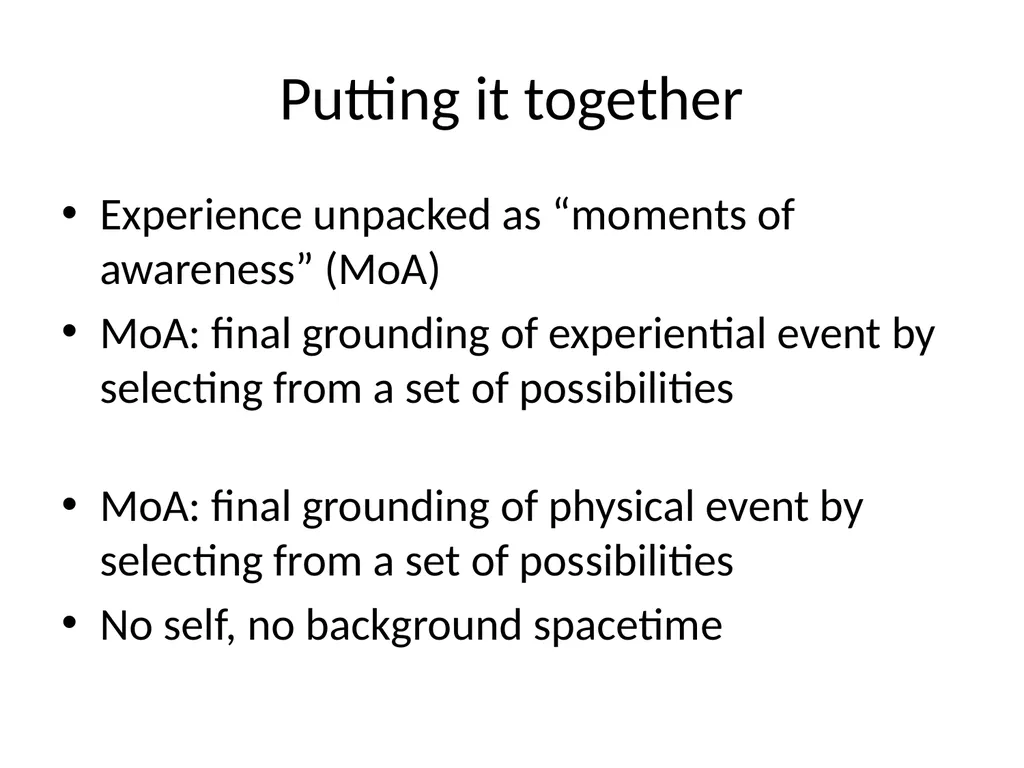 Putting it together

• Experience unpacked as “moments of awareness” (MoA)
• MoA: final grounding of experiential event by selecting from a set of possibilities

• MoA: final grounding of physical event by selecting from a set of possibilities
• No self, no background spacetime